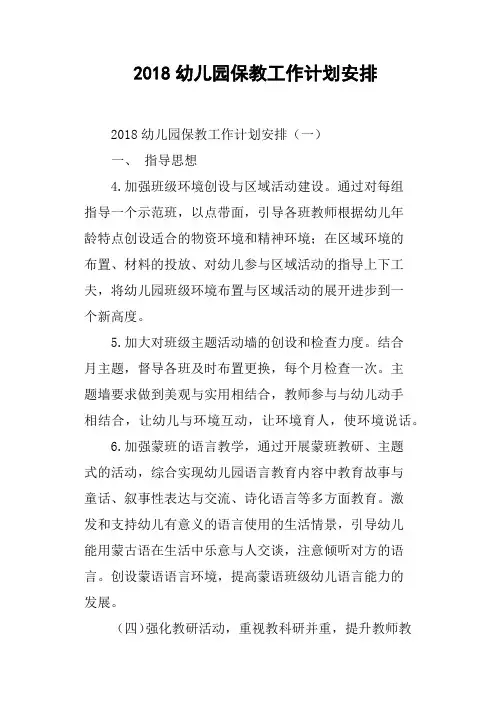 2018 幼儿园保教工作计划安排

2018 幼儿园保教工作计划安排（一）

一、 指导思想

4.加强班级环境创设与区域活动建设。通过对每组指导一个示范班，以点带面，引导各班教师根据幼儿年龄特点创设适合的物资环境和精神环境；在区域环境的布置、材料的投放、对幼儿参与区域活动的指导上下工夫，将幼儿园班级环境布置与区域活动的展开进步到一个新高度。

5.加大对班级主题活动墙的创设和检查力度。结合月主题，督导各班及时布置更换，每个月检查一次。主题墙要求做到美观与实用相结合，教师参与与幼儿动手相结合，让幼儿与环境互动，让环境育人，使环境说话。

6.加强蒙班的语言教学，通过开展蒙班教研、主题式的活动，综合实现幼儿园语言教育内容中教育故事与童话、叙事性表达与交流、诗化语言等多方面教育。激发和支持幼儿有意义的语言使用的生活情景，引导幼儿能用蒙古语在生活中乐意与人交谈，注意倾听对方的语言。创设蒙语语言环境，提高蒙语班级幼儿语言能力的发展。

（四）强化教研活动，重视教科研并重，提升教师教